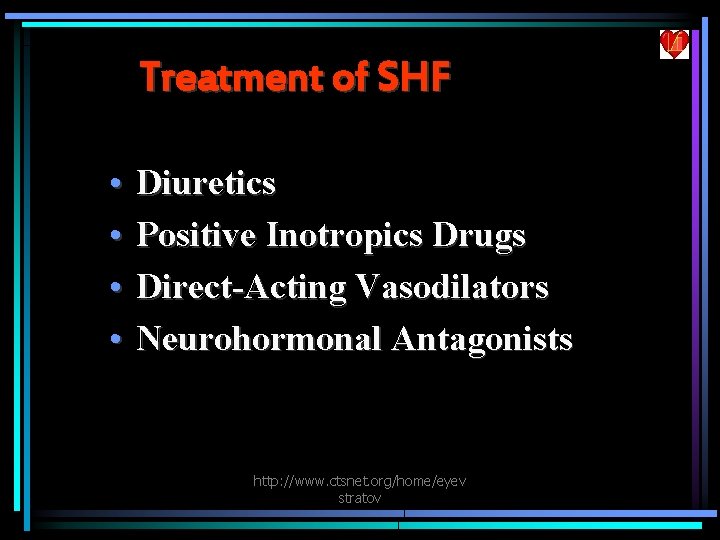 Treatment of SHF

• Diuretics
• Positive Inotropics Drugs
• Direct-Acting Vasodilators
• Neurohormonal Antagonists

http://www.ctsnet.org/home/eyev
stratov